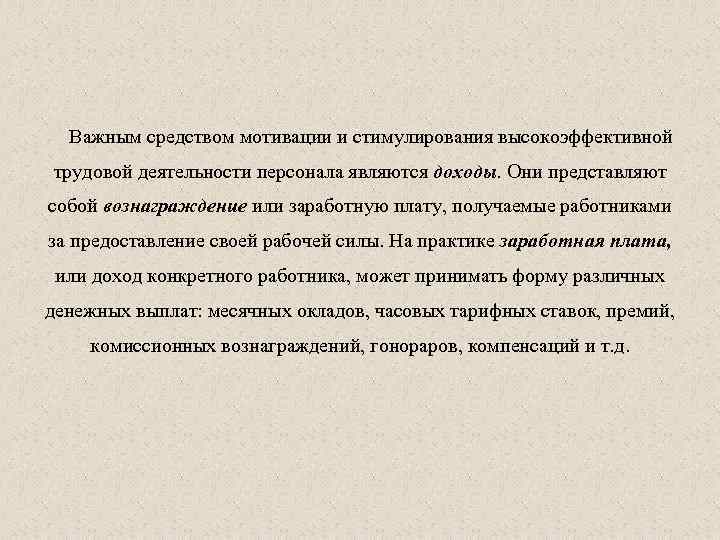 Важным средством мотивации и стимулирования высокоэффективной трудовой деятельности персонала являются доходы. Они представляют собой вознаграждение или заработную плату, получаемые работниками за предоставление своей рабочей силы. На практике заработная плата, или доход конкретного работника, может принимать форму различных денежных выплат: месячных окладов, часовых тарифных ставок, премий, комиссионных вознаграждений, гонораров, компенсаций и т.д.